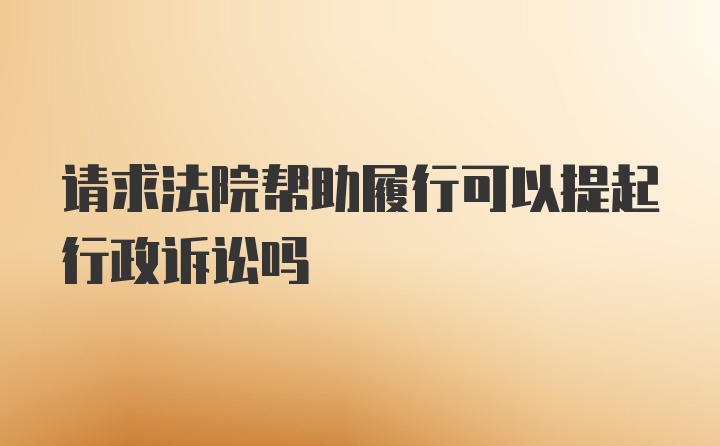 请求法院帮助履行可以提起行政诉讼吗